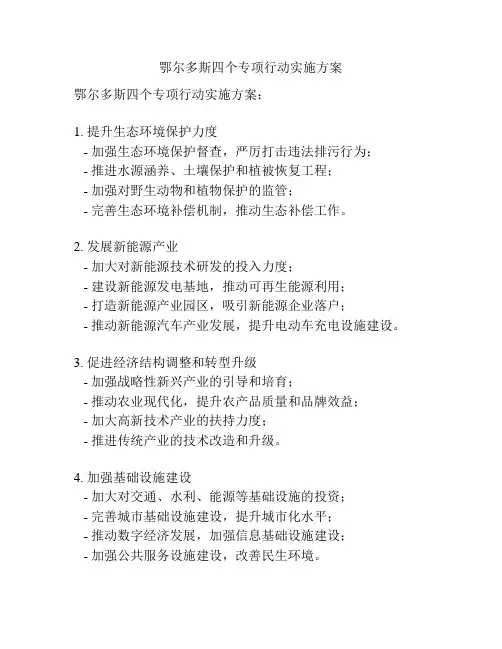 鄂尔多斯四个专项行动实施方案

鄂尔多斯四个专项行动实施方案：

1. 提升生态环境保护力度
- 加强生态环境保护督查，严厉打击违法排污行为；
- 推进水源涵养、土壤保护和植被恢复工程；
- 加强对野生动物和植物保护的监管；
- 完善生态环境补偿机制，推动生态补偿工作。

2. 发展新能源产业
- 加大对新能源技术研发的投入力度；
- 建设新能源发电基地，推动可再生能源利用；
- 打造新能源产业园区，吸引新能源企业落户；
- 推动新能源汽车产业发展，提升电动车充电设施建设。

3. 促进经济结构调整和转型升级
- 加强战略性新兴产业的引导和培育；
- 推动农业现代化，提升农产品质量和品牌效益；
- 加大高新技术产业的扶持力度；
- 推进传统产业的技术改造和升级。

4. 加强基础设施建设
- 加大对交通、水利、能源等基础设施的投资；
- 完善城市基础设施建设，提升城市化水平；
- 推动数字经济发展，加强信息基础设施建设；
- 加强公共服务设施建设，改善民生环境。